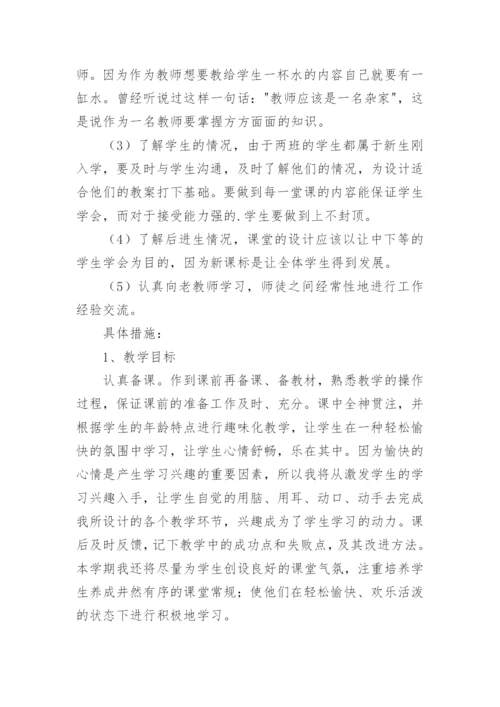 师。因为作为教师想要教给学生一杯水的内容自己就要有一缸水。曾经听说过这样一句话："教师应该是一名杂家"，这是说作为一名教师要掌握方方面面的知识。

（3）了解学生的情况，由于两班的学生都属于新生刚入学，要及时与学生沟通，及时了解他们的情况，为设计适合他们的教案打下基础。要做到每一堂课的内容能保证学生学会，而对于接受能力强的.学生要做到上不封顶。

（4）了解后进生情况，课堂的设计应该以让中下等的学生学会为目的，因为新课标是让全体学生得到发展。

（5）认真向老教师学习，师徒之间经常性地进行工作经验交流。

具体措施：

1、教学目标

认真备课。作到课前再备课、备教材，熟悉教学的操作过程，保证课前的准备工作及时、充分。课中全神贯注，并根据学生的年龄特点进行趣味化教学，让学生在一种轻松愉快的氛围中学习，让学生心情舒畅，乐在其中。因为愉快的心情是产生学习兴趣的重要因素，所以我将从激发学生的学习兴趣入手，让学生自觉的用脑、用耳、动口、动手去完成我所设计的各个教学环节，兴趣成为了学生学习的动力。课后及时反馈，记下教学中的成功点和失败点，及其改进方法。本学期我还将尽量为学生创设良好的课堂气氛，注重培养学生养成井然有序的课堂常规；使他们在轻松愉快、欢乐活泼的状态下进行积极地学习。